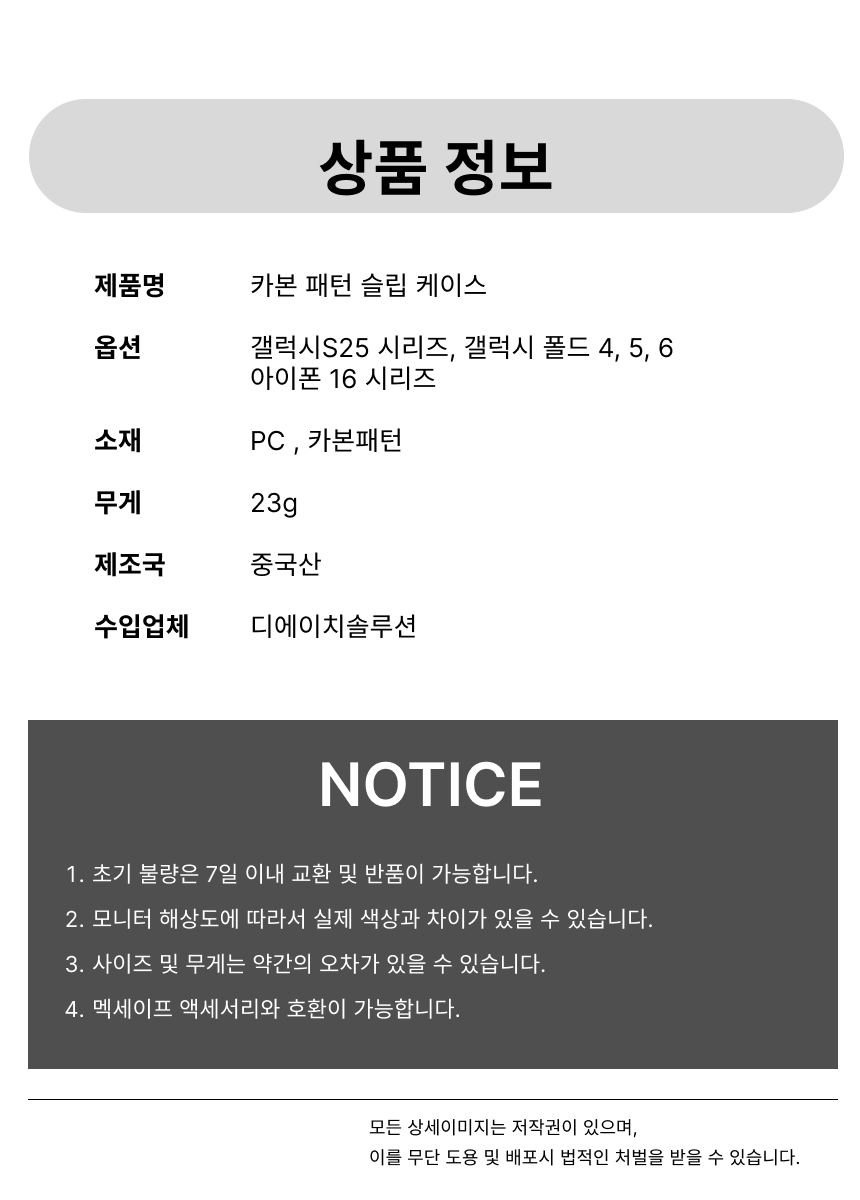 상품 정보

제품명 카본 패턴 슬립 케이스

옵션 갤럭시S25 시리즈, 갤럭시 폴드 4, 5, 6
아이폰 16 시리즈

소재 PC , 카본패턴

무게 23g

제조국 중국산

수입업체 디에이치솔루션

NOTICE

1. 초기 불량은 7일 이내 교환 및 반품이 가능합니다.

2. 모니터 해상도에 따라서 실제 색상과 차이가 있을 수 있습니다.

3. 사이즈 및 무게는 약간의 오차가 있을 수 있습니다.

4. 멕세이프 액세서리와 호환이 가능합니다.

모든 상세이미지는 저작권이 있으며,
이를 무단 도용 및 배포시 법적인 처벌을 받을 수 있습니다.